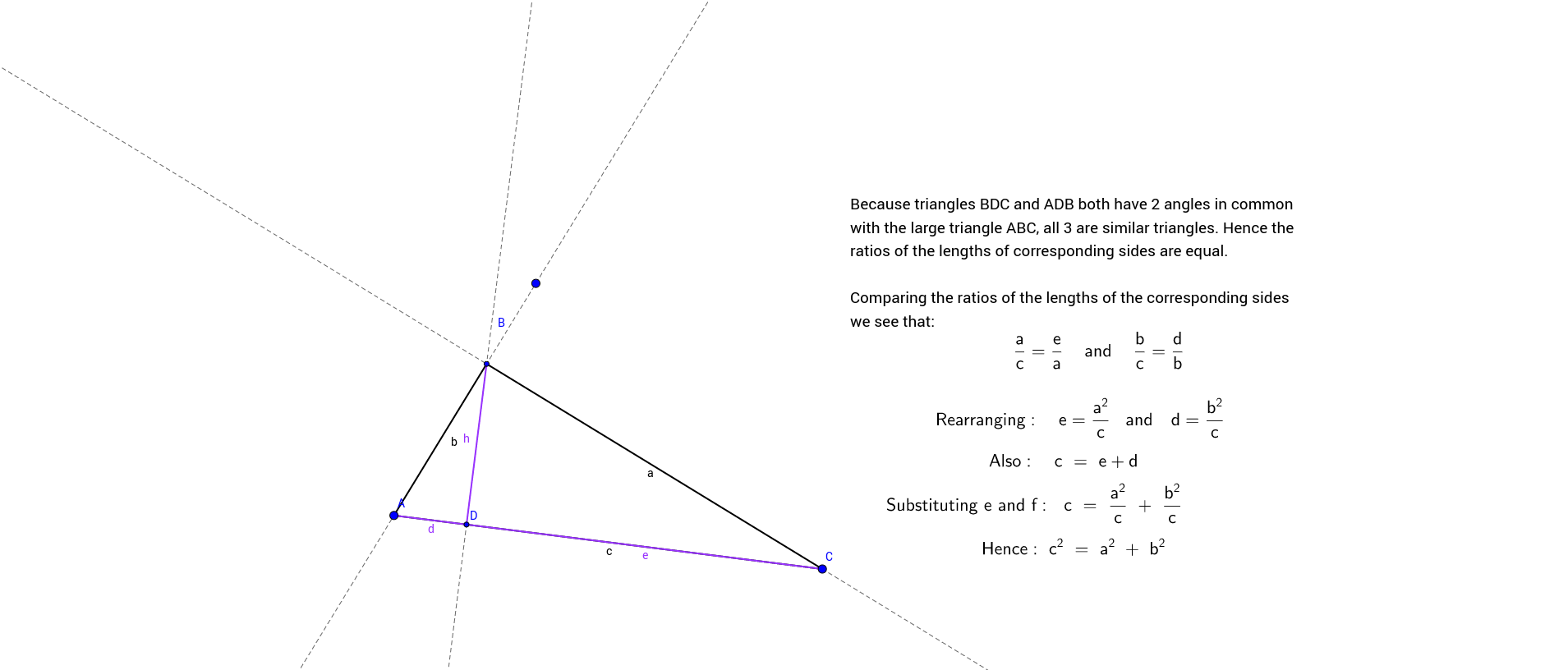 B

b h

a

A

D

d

c e

C

Because triangles BDC and ADB both have 2 angles in common with the large triangle ABC, all 3 are similar triangles. Hence the ratios of the lengths of corresponding sides are equal.

Comparing the ratios of the lengths of the corresponding sides we see that:

$\frac{a}{c} = \frac{e}{a}$ and $\frac{b}{c} = \frac{d}{b}$

Rearranging : $e = \frac{a^2}{c}$ and $d = \frac{b^2}{c}$

Also : $c = e + d$

Substituting e and f : $c = \frac{a^2}{c} + \frac{b^2}{c}$

Hence : $c^2 = a^2 + b^2$